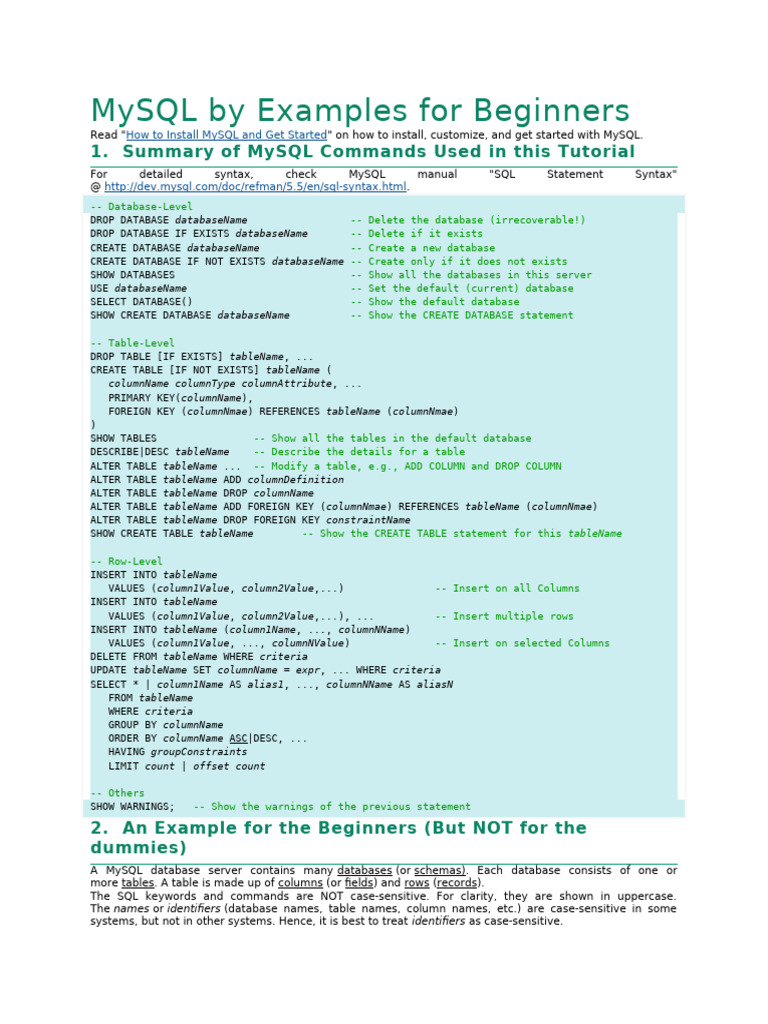 MySQL by Examples for Beginners

Read "How to Install MySQL and Get Started" on how to install, customize, and get started with MySQL.

1. Summary of MySQL Commands Used in this Tutorial

For detailed syntax, check MySQL manual "SQL Statement Syntax" @ http://dev.mysql.com/doc/refman/5.5/en/sql-syntax.html.

-- Database-Level
DROP DATABASE databaseName -- Delete the database (irrecoverable!)
DROP DATABASE IF EXISTS databaseName -- Delete if it exists
CREATE DATABASE databaseName -- Create a new database
CREATE DATABASE IF NOT EXISTS databaseName -- Create only if it does not exists
SHOW DATABASES -- Show all the databases in this server
USE databaseName -- Set the default (current) database
SELECT DATABASE() -- Show the default database
SHOW CREATE DATABASE databaseName -- Show the CREATE DATABASE statement

-- Table-Level
DROP TABLE [IF EXISTS] tableName, ...
CREATE TABLE [IF NOT EXISTS] tableName (
columnName columnType columnAttribute, ...
PRIMARY KEY(columnName),
FOREIGN KEY (columnNmae) REFERENCES tableName (columnNmae)
)
SHOW TABLES -- Show all the tables in the default database
DESCRIBE|DESC tableName -- Describe the details for a table
ALTER TABLE tableName ... -- Modify a table, e.g., ADD COLUMN and DROP COLUMN
ALTER TABLE tableName ADD columnDefinition
ALTER TABLE tableName DROP columnName
ALTER TABLE tableName ADD FOREIGN KEY (columnNmae) REFERENCES tableName (columnNmae)
ALTER TABLE tableName DROP FOREIGN KEY constraintName
SHOW CREATE TABLE tableName -- Show the CREATE TABLE statement for this tableName

-- Row-Level
INSERT INTO tableName
VALUES (column1Value, column2Value,...) -- Insert on all Columns
INSERT INTO tableName
VALUES (column1Value, column2Value,...), ... -- Insert multiple rows
INSERT INTO tableName (column1Name, ..., columnNName)
VALUES (column1Value, ..., columnNValue) -- Insert on selected Columns
DELETE FROM tableName WHERE criteria
UPDATE tableName SET columnName = expr, ... WHERE criteria
SELECT * | column1Name AS alias1, ..., columnNName AS aliasN
FROM tableName
WHERE criteria
GROUP BY columnName
ORDER BY columnName ASC|DESC, ...
HAVING groupConstraints
LIMIT count | offset count

-- Others
SHOW WARNINGS; -- Show the warnings of the previous statement

2. An Example for the Beginners (But NOT for the dummies)

A MySQL database server contains many databases (or schemas). Each database consists of one or more tables. A table is made up of columns (or fields) and rows (records).
The SQL keywords and commands are NOT case-sensitive. For clarity, they are shown in uppercase. The names or identifiers (database names, table names, column names, etc.) are case-sensitive in some systems, but not in other systems. Hence, it is best to treat identifiers as case-sensitive.